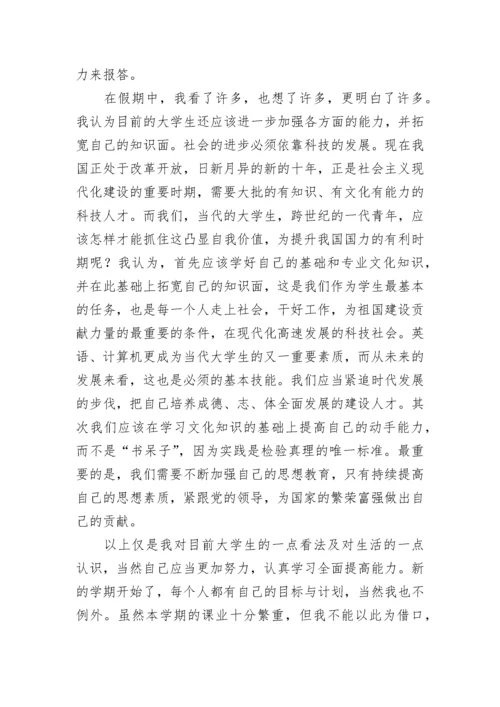 力来报答。

在假期中，我看了许多，也想了许多，更明白了许多。我认为目前的大学生还应该进一步加强各方面的能力，并拓宽自己的知识面。社会的进步必须依靠科技的发展。现在我国正处于改革开放，日新月异的新的十年，正是社会主义现代化建设的重要时期，需要大批的有知识、有文化有能力的科技人才。而我们，当代的大学生，跨世纪的一代青年，应该怎样才能抓住这凸显自我价值，为提升我国国力的有利时期呢？我认为，首先应该学好自己的基础和专业文化知识，并在此基础上拓宽自己的知识面，这是我们作为学生最基本的任务，也是每一个人走上社会，干好工作，为祖国建设贡献力量的最重要的条件，在现代化高速发展的科技社会。英语、计算机更成为当代大学生的又一重要素质，而从未来的发展来看，这也是必须的基本技能。我们应当紧追时代发展的步伐，把自己培养成德、志、体全面发展的建设人才。其次我们应该在学习文化知识的基础上提高自己的动手能力，而不是“书呆子”，因为实践是检验真理的唯一标准。最重要的是，我们需要不断加强自己的思想教育，只有持续提高自己的思想素质，紧跟党的领导，为国家的繁荣富强做出自己的贡献。

以上仅是我对目前大学生的一点看法及对生活的一点认识，当然自己应当更加努力，认真学习全面提高能力。新的学期开始了，每个人都有自己的目标与计划，当然我也不例外。虽然本学期的课业十分繁重，但我不能以此为借口，